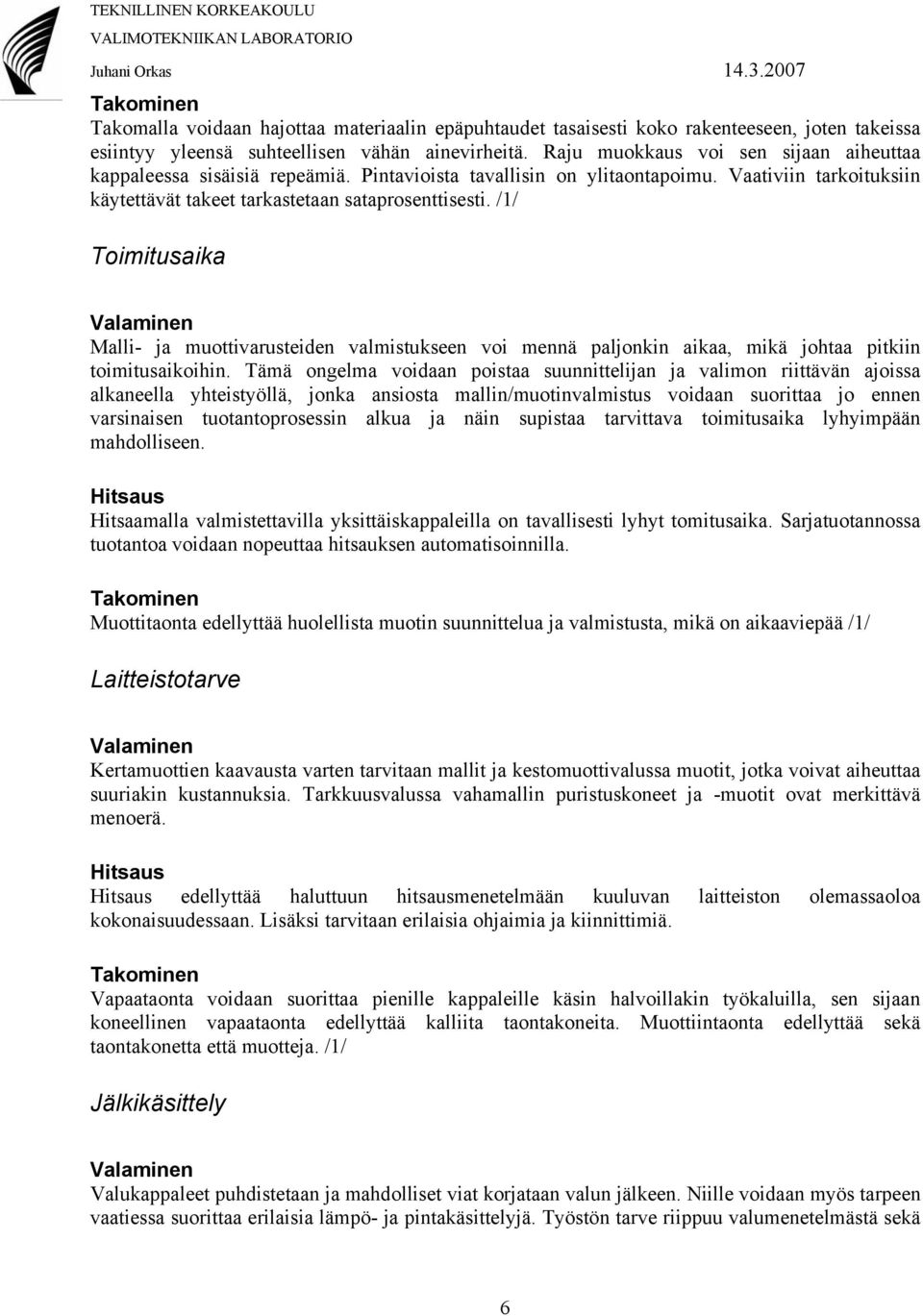 TEKNILLINEN KORKEAKOULU
VALIMOTEKNIIKAN LABORATORIO
Juhani Orkas 14.3.2007

Takominen
Takomalla voidaan hajottaa materiaalin epäpuhtaudet tasaisesti koko rakenteeseen, joten takeissa esiintyy yleensä suhteellisen vähän ainevirheitä. Raju muokkaus voi sen sijaan aiheuttaa kappaleessa sisäisiä repeämiä. Pintavioista tavallisin on ylitaontapoimu. Vaativiin tarkoituksiin käytettävät takeet tarkastetaan sataprosenttisesti. /1/

Toimitusaika

Valaminen
Malli- ja muottivarusteiden valmistukseen voi mennä paljonkin aikaa, mikä johtaa pitkiin toimitusaikoihin. Tämä ongelma voidaan poistaa suunnittelijan ja valimon riittävän ajoissa alkaneella yhteistyöllä, jonka ansiosta mallin/muotinvalmistus voidaan suorittaa jo ennen varsinaisen tuotantoprosessin alkua ja näin supistaa tarvittava toimitusaika lyhyimpään mahdolliseen.

Hitsaus
Hitsaamalla valmistettavilla yksittäiskappaleilla on tavallisesti lyhyt tomitusaika. Sarjatuotannossa tuotantoa voidaan nopeuttaa hitsauksen automatisoinnilla.

Takominen
Muottitaonta edellyttää huolellista muotin suunnittelua ja valmistusta, mikä on aikaaviepää /1/

Laitteistotarve

Valaminen
Kertamuottien kaavausta varten tarvitaan mallit ja kestomuottivalussa muotit, jotka voivat aiheuttaa suuriakin kustannuksia. Tarkkuusvalussa vahamallin puristuskoneet ja -muotit ovat merkittävä menoerä.

Hitsaus
Hitsaus edellyttää haluttuun hitsausmenetelmään kuuluvan laitteiston olemassaoloa kokonaisuudessaan. Lisäksi tarvitaan erilaisia ohjaimia ja kiinnittimiä.

Takominen
Vapaataonta voidaan suorittaa pienille kappaleille käsin halvoillakin työkaluilla, sen sijaan koneellinen vapaataonta edellyttää kalliita taontakoneita. Muottiintaonta edellyttää sekä taontakonetta että muotteja. /1/

Jälkikäsittely

Valaminen
Valukappaleet puhdistetaan ja mahdolliset viat korjataan valun jälkeen. Niille voidaan myös tarpeen vaatiessa suorittaa erilaisia lämpö- ja pintakäsittelyjä. Työstön tarve riippuu valumenetelmästä sekä

6